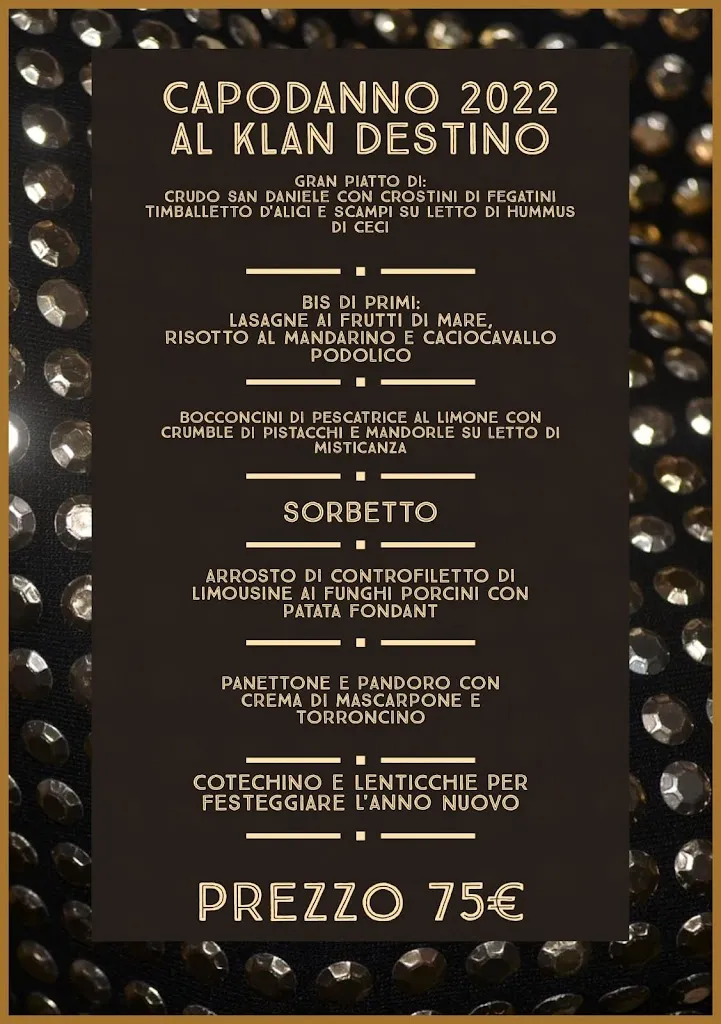 CAPODANNO 2022
AL KLAN DESTINO

GRAN PIATTO DI:
CRUDO SAN DANIELE CON CROSTINI DI FEGATINI
TIMBALLETTO D'ALICI E SCAMPI SU LETTO DI HUMMUS DI CECI

BIS DI PRIMI:
LASAGNE AI FRUTTI DI MARE,
RISOTTO AL MANDARINO E CACIOCAVALLO PODOLICO

BOCCONCINI DI PESCATRICE AL LIMONE CON CRUMBLE DI PISTACCHI E MANDORLE SU LETTO DI MISTICANZA

SORBETTO

ARROSTO DI CONTROFILETTO DI LIMOUSINE AI FUNGHI PORCINI CON PATATA FONDANT

PANETTONE E PANDORO CON CREMA DI MASCARPONE E TORRONCINO

COTECHINO E LENTICCHIE PER FESTEGGIARE L'ANNO NUOVO

PREZZO 75€